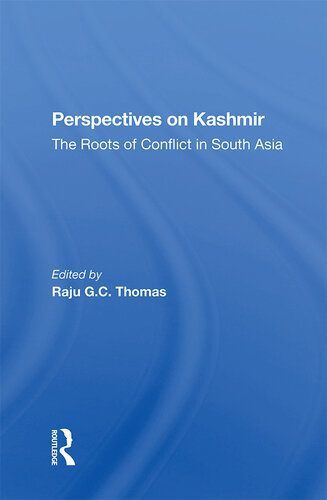 Perspectives on Kashmir
The Roots of Conflict in South Asia

Edited by
Raju G.C. Thomas

ROUTLEDGE